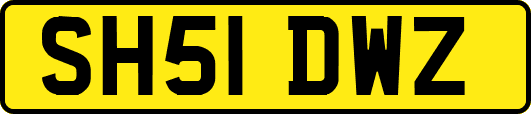 SH51 DWZ